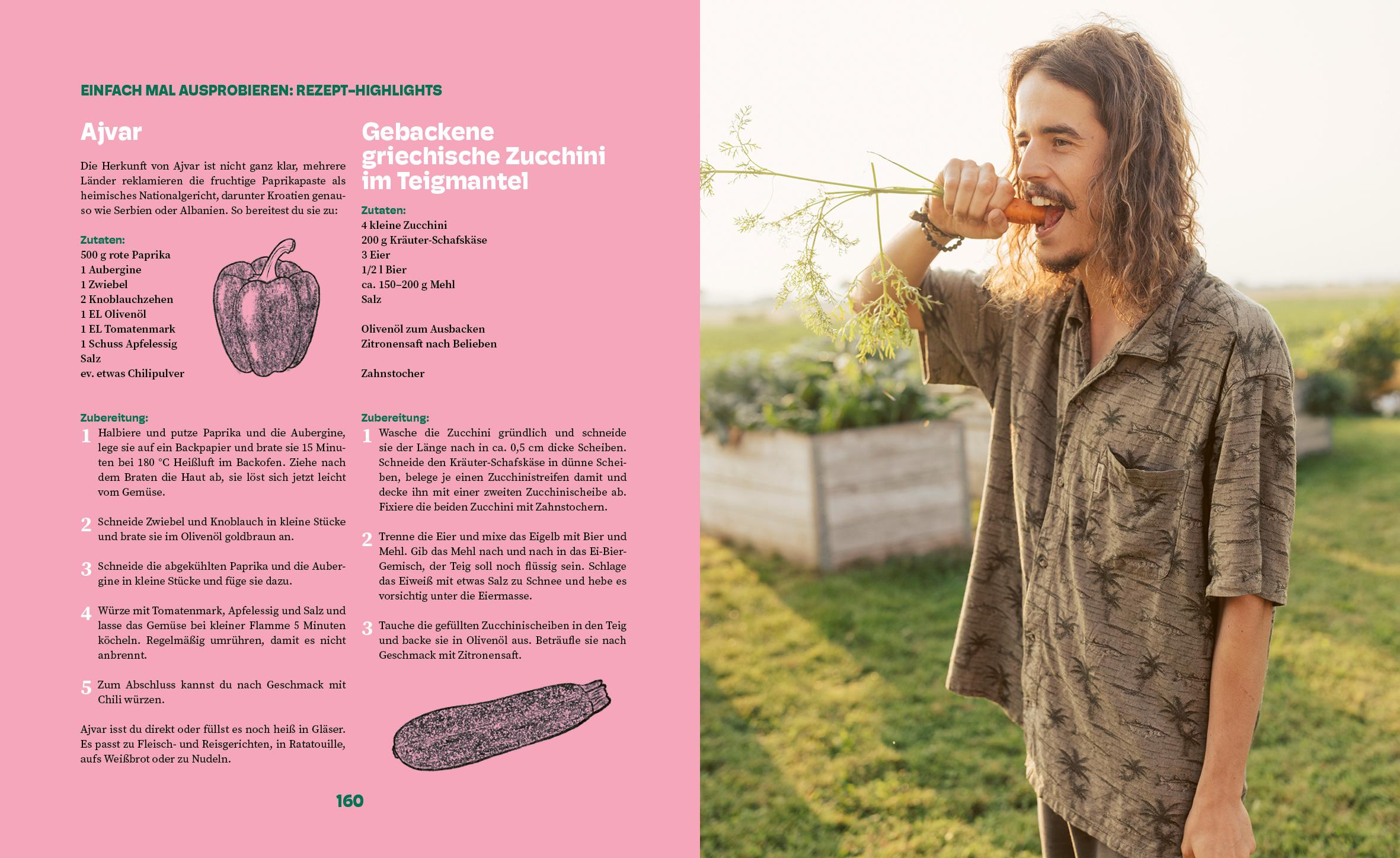 EINFACH MAL AUSPROBIEREN: REZEPT-HIGHLIGHTS

Ajvar

Die Herkunft von Ajvar ist nicht ganz klar, mehrere Länder reklamieren die fruchtige Paprikapaste als heimisches Nationalgericht, darunter Kroatien genauso wie Serbien oder Albanien. So bereitest du sie zu:

Zutaten:
500 g rote Paprika
1 Aubergine
1 Zwiebel
2 Knoblauchzehen
1 EL Olivenöl
1 EL Tomatenmark
1 Schuss Apfelessig
Salz
ev. etwas Chilipulver

Zubereitung:
1 Halbiere und putze Paprika und die Aubergine, lege sie auf ein Backpapier und brate sie 15 Minuten bei 180 °C Heißluft im Backofen. Ziehe nach dem Braten die Haut ab, sie löst sich jetzt leicht vom Gemüse.

2 Schneide Zwiebel und Knoblauch in kleine Stücke und brate sie im Olivenöl goldbraun an.

3 Schneide die abgekühlten Paprika und die Aubergine in kleine Stücke und füge sie dazu.

4 Würze mit Tomatenmark, Apfelessig und Salz und lasse das Gemüse bei kleiner Flamme 5 Minuten köcheln. Regelmäßig umrühren, damit es nicht anbrennt.

5 Zum Abschluss kannst du nach Geschmack mit Chili würzen.

Ajvar isst du direkt oder füllst es noch heiß in Gläser. Es passt zu Fleisch- und Reisgerichten, in Ratatouille, aufs Weißbrot oder zu Nudeln.

Gebackene griechische Zucchini im Teigmantel

Zutaten:
4 kleine Zucchini
200 g Kräuter-Schafskäse
3 Eier
1/2 l Bier
ca. 150–200 g Mehl
Salz

Olivenöl zum Ausbacken
Zitronensaft nach Belieben

Zahnstocher

Zubereitung:
1 Wasche die Zucchini gründlich und schneide sie der Länge nach in ca. 0,5 cm dicke Scheiben. Schneide den Kräuter-Schafskäse in dünne Scheiben, belege je einen Zucchinistreifen damit und decke ihn mit einer zweiten Zucchinischeibe ab. Fixiere die beiden Zucchini mit Zahnstochern.

2 Trenne die Eier und mixe das Eigelb mit Bier und Mehl. Gib das Mehl nach und nach in das Ei-Bier-Gemisch, der Teig soll noch flüssig sein. Schlage das Eiweiß mit etwas Salz zu Schnee und hebe es vorsichtig unter die Eiermasse.

3 Tauche die gefüllten Zucchinischeiben in den Teig und backe sie in Olivenöl aus. Beträufle sie nach Geschmack mit Zitronensaft.

160